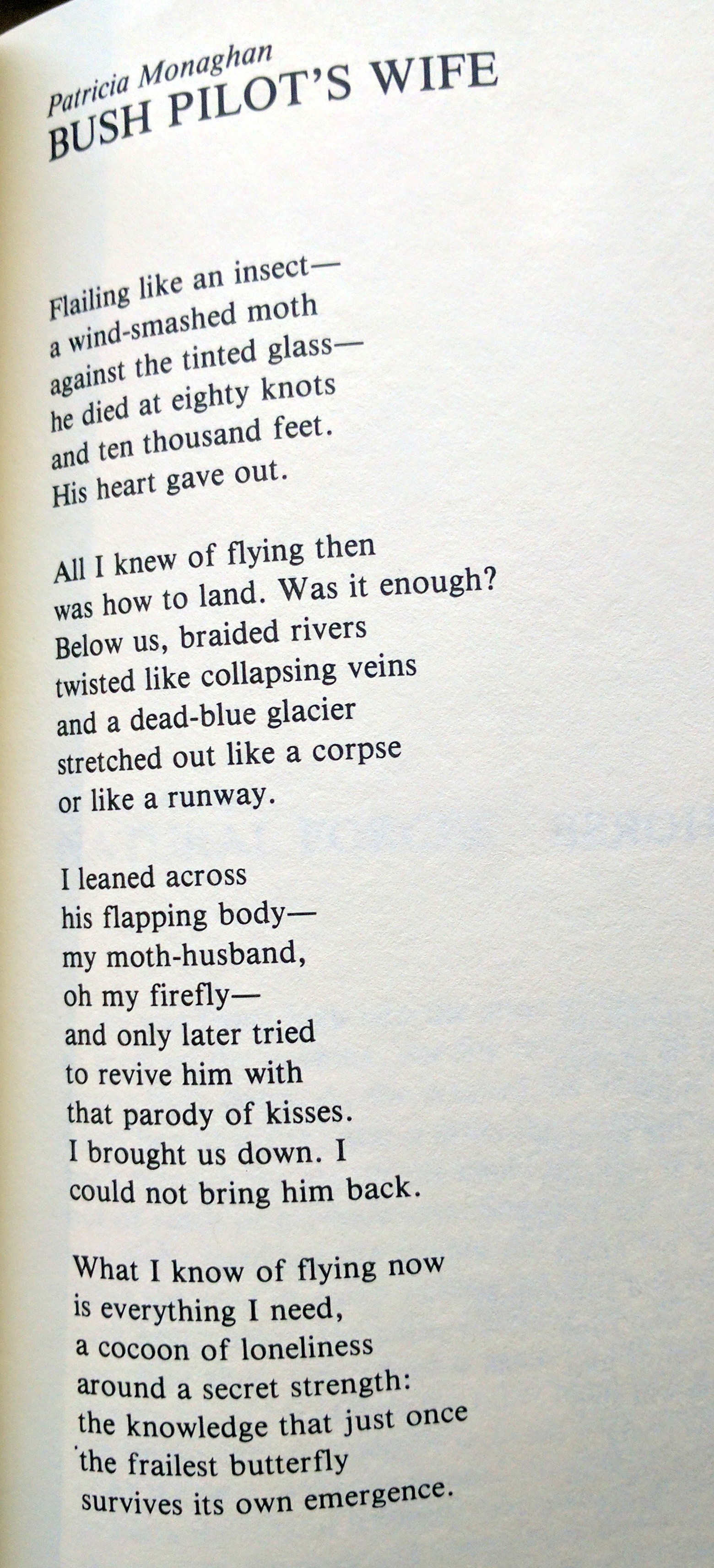 Patricia Monaghan
BUSH PILOT'S WIFE

Flailing like an insect—
a wind-smashed moth
against the tinted glass—
he died at eighty knots
and ten thousand feet.
His heart gave out.

All I knew of flying then
was how to land. Was it enough?
Below us, braided rivers
twisted like collapsing veins
and a dead-blue glacier
stretched out like a corpse
or like a runway.

I leaned across
his flapping body—
my moth-husband,
oh my firefly—
and only later tried
to revive him with
that parody of kisses.
I brought us down. I
could not bring him back.

What I know of flying now
is everything I need,
a cocoon of loneliness
around a secret strength:
the knowledge that just once
the frailest butterfly
survives its own emergence.